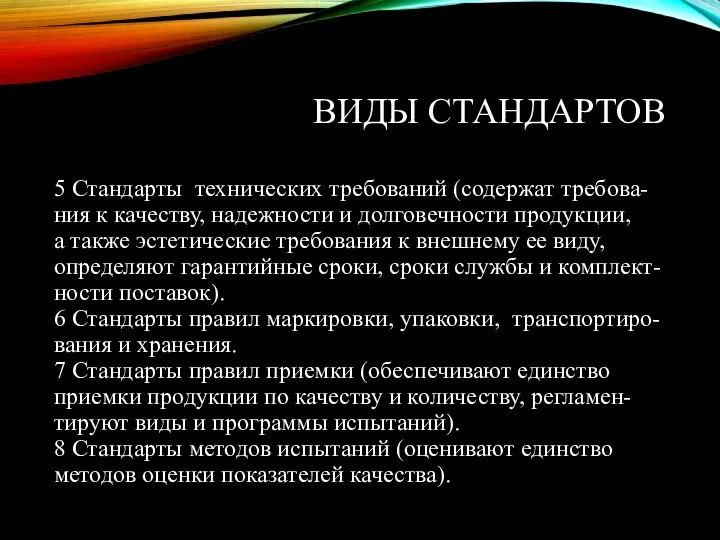 ВИДЫ СТАНДАРТОВ

5 Стандарты технических требований (содержат требования к качеству, надежности и долговечности продукции, а также эстетические требования к внешнему ее виду, определяют гарантийные сроки, сроки службы и комплектности поставок).
6 Стандарты правил маркировки, упаковки, транспортирования и хранения.
7 Стандарты правил приемки (обеспечивают единство приемки продукции по качеству и количеству, регламентируют виды и программы испытаний).
8 Стандарты методов испытаний (оценивают единство методов оценки показателей качества).